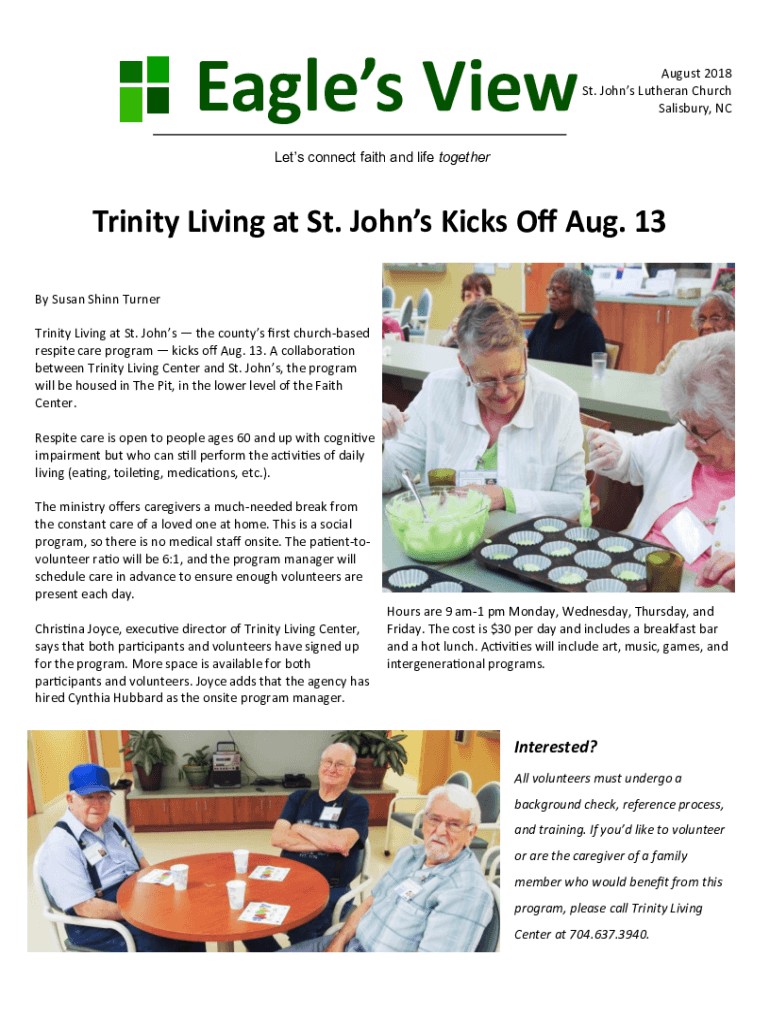 Eagle's View

August 2018
St. John's Lutheran Church
Salisbury, NC

Let's connect faith and life together

Trinity Living at St. John's Kicks Off Aug. 13

By Susan Shinn Turner

Trinity Living at St. John's — the county's first church-based respite care program — kicks off Aug. 13. A collaboration between Trinity Living Center and St. John's, the program will be housed in The Pit, in the lower level of the Faith Center.

Respite care is open to people ages 60 and up with cognitive impairment but who can still perform the activities of daily living (eating, toileting, medications, etc.).

The ministry offers caregivers a much-needed break from the constant care of a loved one at home. This is a social program, so there is no medical staff onsite. The patient-to-volunteer ratio will be 6:1, and the program manager will schedule care in advance to ensure enough volunteers are present each day.

Christina Joyce, executive director of Trinity Living Center, says that both participants and volunteers have signed up for the program. More space is available for both participants and volunteers. Joyce adds that the agency has hired Cynthia Hubbard as the onsite program manager.

Hours are 9 am-1 pm Monday, Wednesday, Thursday, and Friday. The cost is $30 per day and includes a breakfast bar and a hot lunch. Activities will include art, music, games, and intergenerational programs.

Interested?

All volunteers must undergo a background check, reference process, and training. If you'd like to volunteer or are the caregiver of a family member who would benefit from this program, please call Trinity Living Center at 704.637.3940.